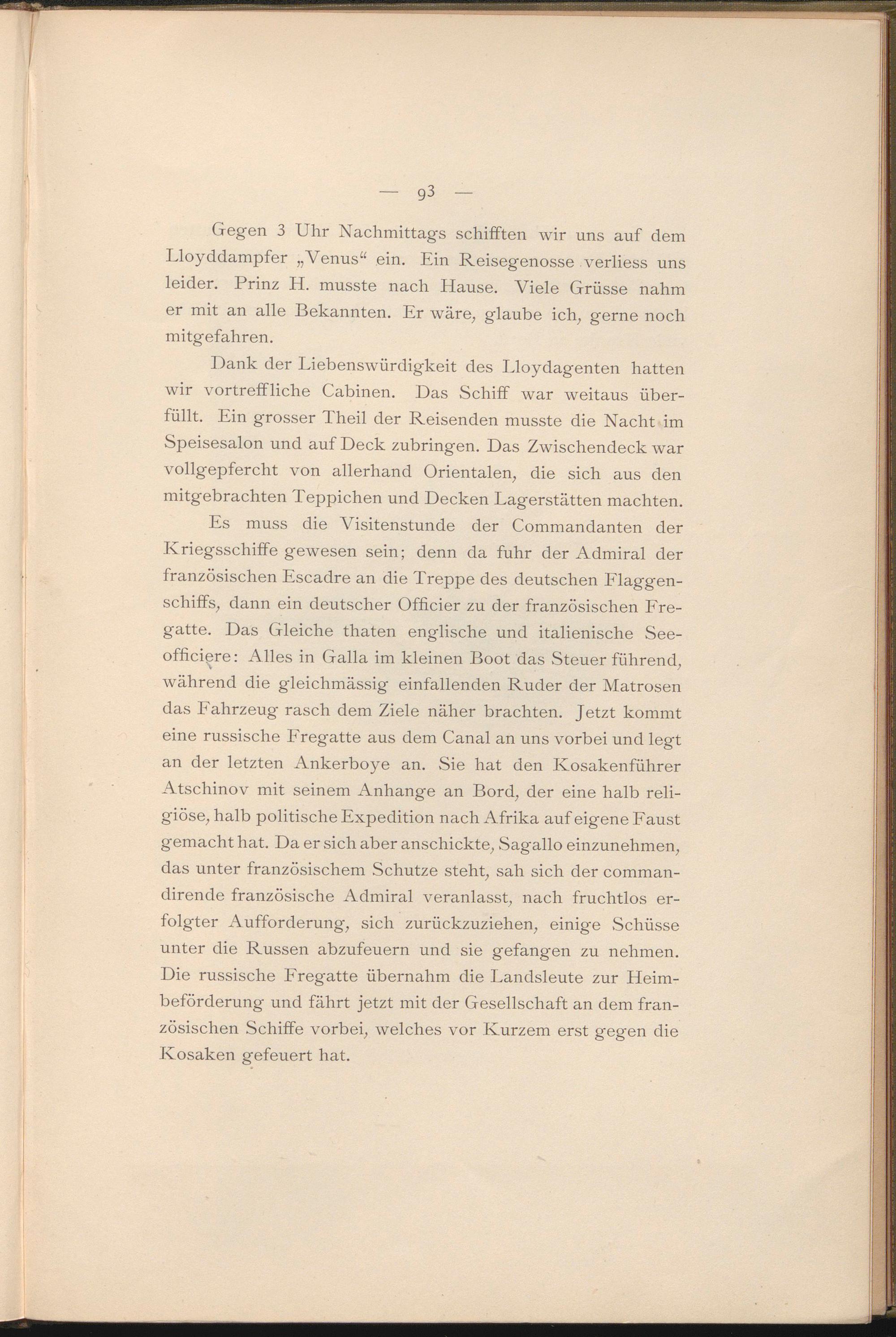 — 93 —

Gegen 3 Uhr Nachmittags schifften wir uns auf dem Lloyddampfer „Venus“ ein. Ein Reisegenosse verliess uns leider. Prinz H. musste nach Hause. Viele Grüsse nahm er mit an alle Bekannten. Er wäre, glaube ich, gerne noch mitgefahren.

Dank der Liebenswürdigkeit des Lloydagenten hatten wir vortreffliche Cabinen. Das Schiff war weitaus überfüllt. Ein grosser Theil der Reisenden musste die Nacht im Speisesalon und auf Deck zubringen. Das Zwischendeck war vollgepfercht von allerhand Orientalen, die sich aus den mitgebrachten Teppichen und Decken Lagerstätten machten.

Es muss die Visitenstunde der Commandanten der Kriegsschiffe gewesen sein; denn da fuhr der Admiral der französischen Escadre an die Treppe des deutschen Flaggenschiffs, dann ein deutscher Officier zu der französischen Fregatte. Das Gleiche thaten englische und italienische Seeofficiere: Alles in Galla im kleinen Boot das Steuer führend, während die gleichmässig einfallenden Ruder der Matrosen das Fahrzeug rasch dem Ziele näher brachten. Jetzt kommt eine russische Fregatte aus dem Canal an uns vorbei und legt an der letzten Ankerboye an. Sie hat den Kosakenführer Atschinov mit seinem Anhange an Bord, der eine halb religiöse, halb politische Expedition nach Afrika auf eigene Faust gemacht hat. Da er sich aber anschickte, Sagallo einzunehmen, das unter französischem Schutze steht, sah sich der commandirende französische Admiral veranlasst, nach fruchtlos erfolgter Aufforderung, sich zurückzuziehen, einige Schüsse unter die Russen abzufeuern und sie gefangen zu nehmen. Die russische Fregatte übernahm die Landsleute zur Heimbeförderung und fährt jetzt mit der Gesellschaft an dem französischen Schiffe vorbei, welches vor Kurzem erst gegen die Kosaken gefeuert hat.